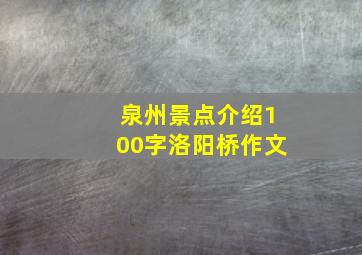 泉州景点介绍100字洛阳桥作文